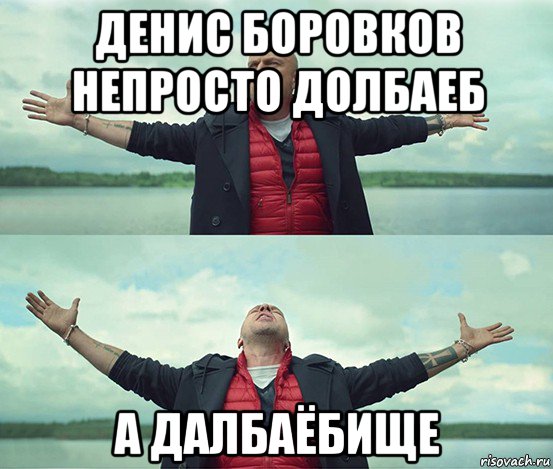 ДЕНИС БОРОВКОВ НЕПРОСТО ДОЛБАЕБ

А ДАЛБАЁБИЩЕ

risovach.ru